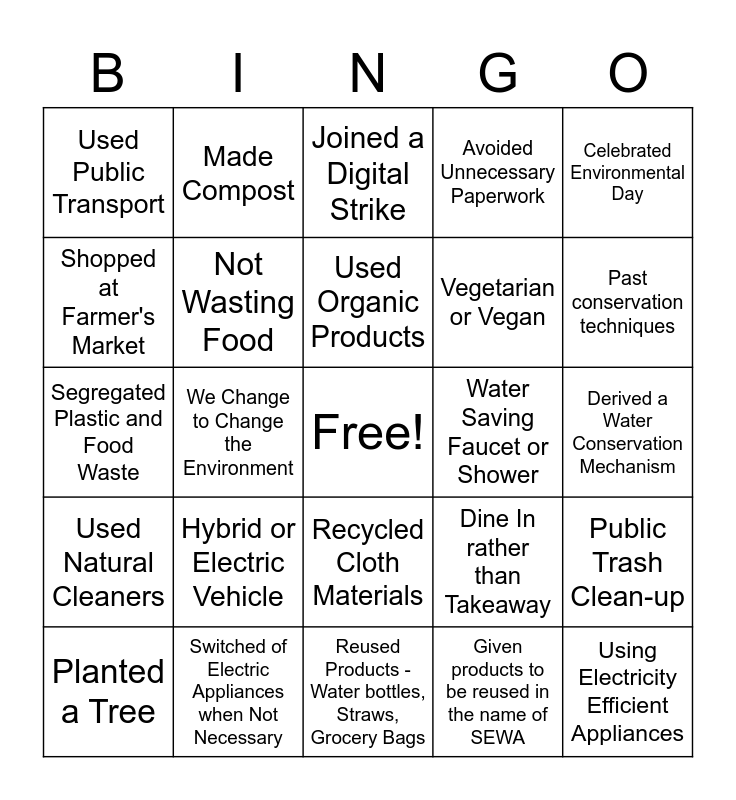 | B | I | N | G | O |
|---|---|---|---|---|
| Used Public Transport | Made Compost | Joined a Digital Strike | Avoided Unnecessary Paperwork | Celebrated Environmental Day |
| Shopped at Farmer's Market | Not Wasting Food | Used Organic Products | Vegetarian or Vegan | Past conservation techniques |
| Segregated Plastic and Food Waste | We Change to Change the Environment | Free! | Water Saving Faucet or Shower | Derived a Water Conservation Mechanism |
| Used Natural Cleaners | Hybrid or Electric Vehicle | Recycled Cloth Materials | Dine In rather than Takeaway | Public Trash Clean-up |
| Planted a Tree | Switched of Electric Appliances when Not Necessary | Reused Products - Water bottles, Straws, Grocery Bags | Given products to be reused in the name of SEWA | Using Electricity Efficient Appliances |